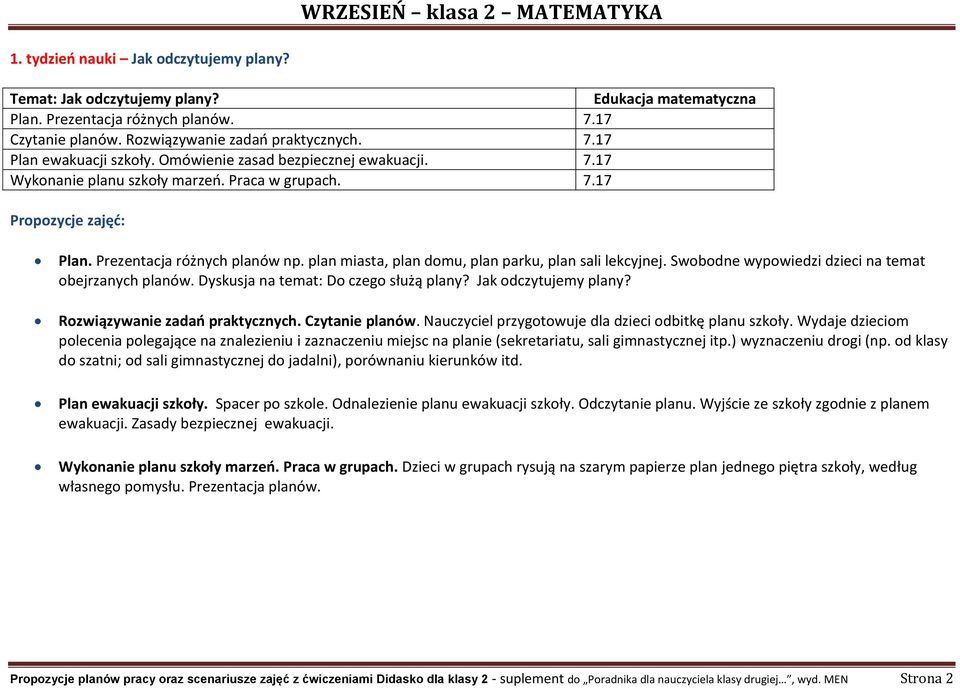 WRZESIEŃ – klasa 2 – MATEMATYKA

1. tydzień nauki – Jak odczytujemy plany?

| Temat: Jak odczytujemy plany? | Edukacja matematyczna |
|---|---|
| Plan. Prezentacja różnych planów. | 7.17 |
| Czytanie planów. Rozwiązywanie zadań praktycznych. | 7.17 |
| Plan ewakuacji szkoły. Omówienie zasad bezpiecznej ewakuacji. | 7.17 |
| Wykonanie planu szkoły marzeń. Praca w grupach. | 7.17 |

Propozycje zajęć:

• Plan. Prezentacja różnych planów np. plan miasta, plan domu, plan parku, plan sali lekcyjnej. Swobodne wypowiedzi dzieci na temat obejrzanych planów. Dyskusja na temat: Do czego służą plany? Jak odczytujemy plany?

• Rozwiązywanie zadań praktycznych. Czytanie planów. Nauczyciel przygotowuje dla dzieci odbitkę planu szkoły. Wydaje dzieciom polecenia polegające na znalezieniu i zaznaczeniu miejsc na planie (sekretariatu, sali gimnastycznej itp.) wyznaczeniu drogi (np. od klasy do szatni; od sali gimnastycznej do jadalni), porównaniu kierunków itd.

• Plan ewakuacji szkoły. Spacer po szkole. Odnalezienie planu ewakuacji szkoły. Odczytanie planu. Wyjście ze szkoły zgodnie z planem ewakuacji. Zasady bezpiecznej ewakuacji.

• Wykonanie planu szkoły marzeń. Praca w grupach. Dzieci w grupach rysują na szarym papierze plan jednego piętra szkoły, według własnego pomysłu. Prezentacja planów.

Propozycje planów pracy oraz scenariusze zajęć z ćwiczeniami Didasko dla klasy 2 - suplement do „Poradnika dla nauczyciela klasy drugiej…”, wyd. MEN Strona 2